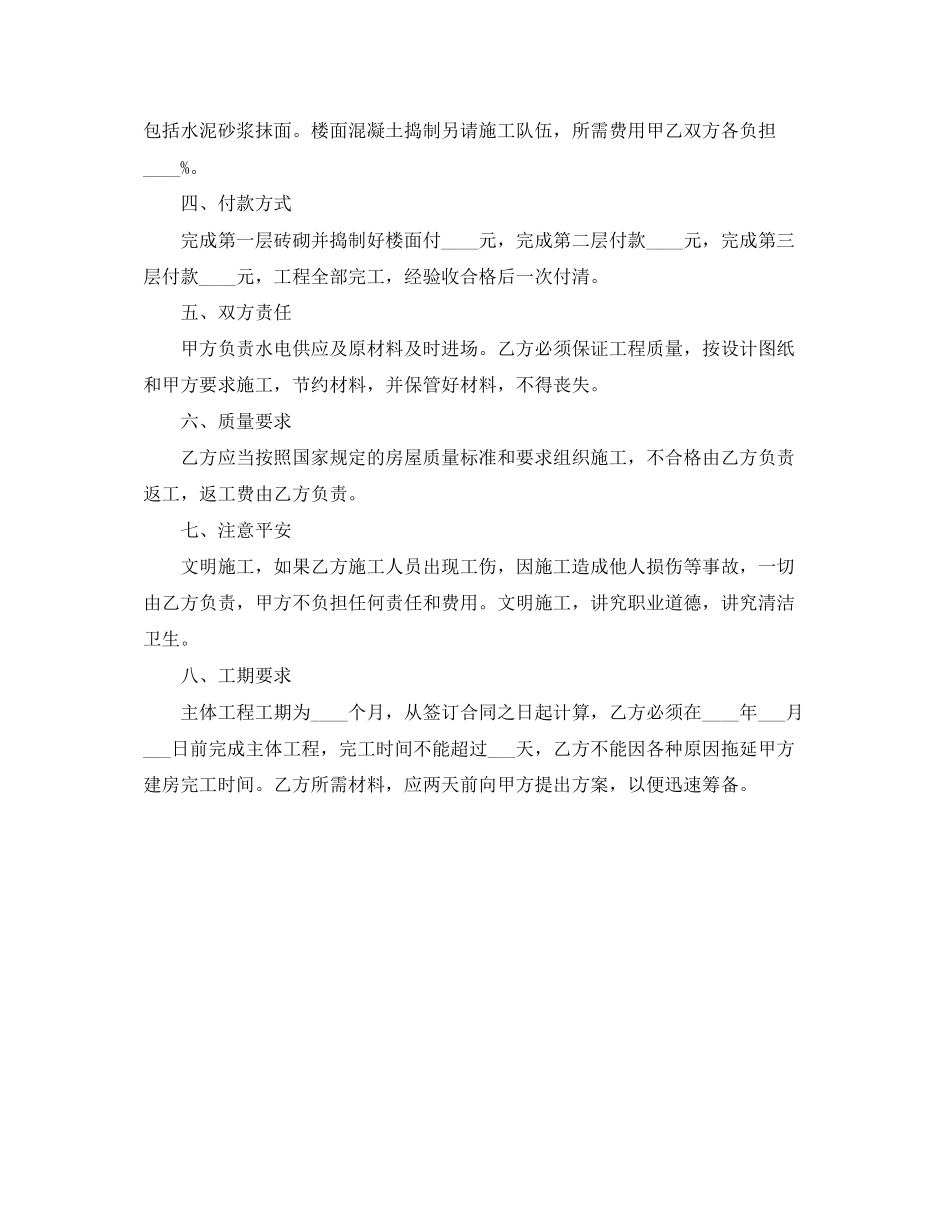 包括水泥砂浆抹面。楼面混凝土捣制另请施工队伍，所需费用甲乙双方各负担____%。

四、付款方式

完成第一层砖砌并捣制好楼面付____元，完成第二层付款____元，完成第三层付款____元，工程全部完工，经验收合格后一次付清。

五、双方责任

甲方负责水电供应及原材料及时进场。乙方必须保证工程质量，按设计图纸和甲方要求施工，节约材料，并保管好材料，不得丧失。

六、质量要求

乙方应当按照国家规定的房屋质量标准和要求组织施工，不合格由乙方负责返工，返工费由乙方负责。

七、注意平安

文明施工，如果乙方施工人员出现工伤，因施工造成他人损伤等事故，一切由乙方负责，甲方不负担任何责任和费用。文明施工，讲究职业道德，讲究清洁卫生。

八、工期要求

主体工程工期为____个月，从签订合同之日起计算，乙方必须在____年___月___日前完成主体工程，完工时间不能超过___天，乙方不能因各种原因拖延甲方建房完工时间。乙方所需材料，应两天前向甲方提出方案，以便迅速筹备。